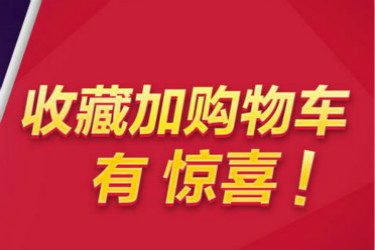 收藏加购物车
有 惊喜！